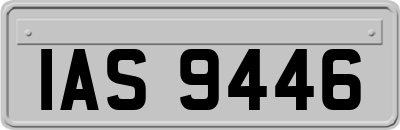 IAS 9446